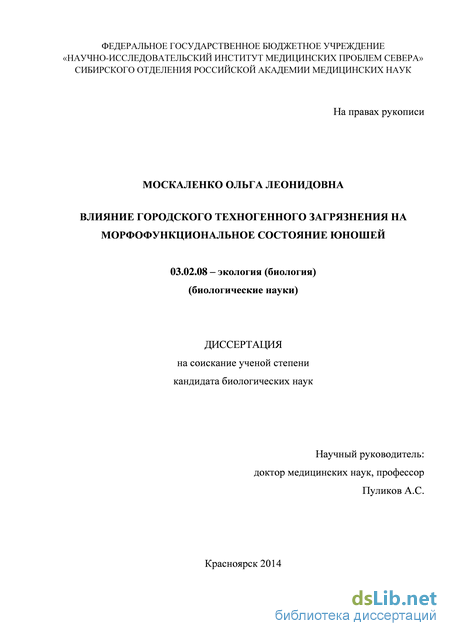 ФЕДЕРАЛЬНОЕ ГОСУДАРСТВЕННОЕ БЮДЖЕТНОЕ УЧРЕЖДЕНИЕ
«НАУЧНО-ИССЛЕДОВАТЕЛЬСКИЙ ИНСТИТУТ МЕДИЦИНСКИХ ПРОБЛЕМ СЕВЕРА»
СИБИРСКОГО ОТДЕЛЕНИЯ РОССИЙСКОЙ АКАДЕМИИ МЕДИЦИНСКИХ НАУК

На правах рукописи

МОСКАЛЕНКО ОЛЬГА ЛЕОНИДОВНА

ВЛИЯНИЕ ГОРОДСКОГО ТЕХНОГЕННОГО ЗАГРЯЗНЕНИЯ НА МОРФОФУНКЦИОНАЛЬНОЕ СОСТОЯНИЕ ЮНОШЕЙ

03.02.08 – экология (биология)
(биологические науки)

ДИССЕРТАЦИЯ
на соискание ученой степени
кандидата биологических наук

Научный руководитель:
доктор медицинских наук, профессор
Пуликов А.С.

Красноярск 2014

dsLib.net
библиотека диссертаций